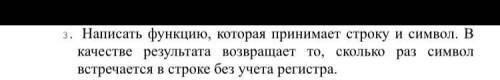 3. Написать функцию, которая принимает строку и символ. В качестве результата возвращает то, сколько раз символ встречается в строке без учета регистра.